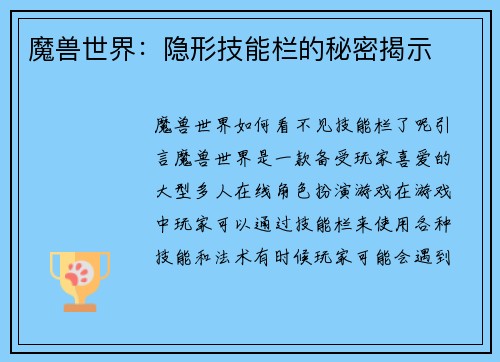 魔兽世界：隐形技能栏的秘密揭示

魔兽世界如何看不见技能栏了呢引言魔兽世界是一款备受玩家喜爱的大型多人在线角色扮演游戏在游戏中玩家可以通过技能栏来使用各种技能和法术有时候玩家可能会遇到